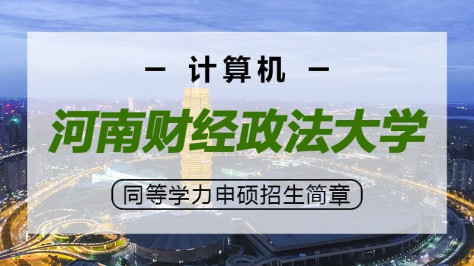 — 计算机 —

河南财经政法大学

同等学力申硕招生简章